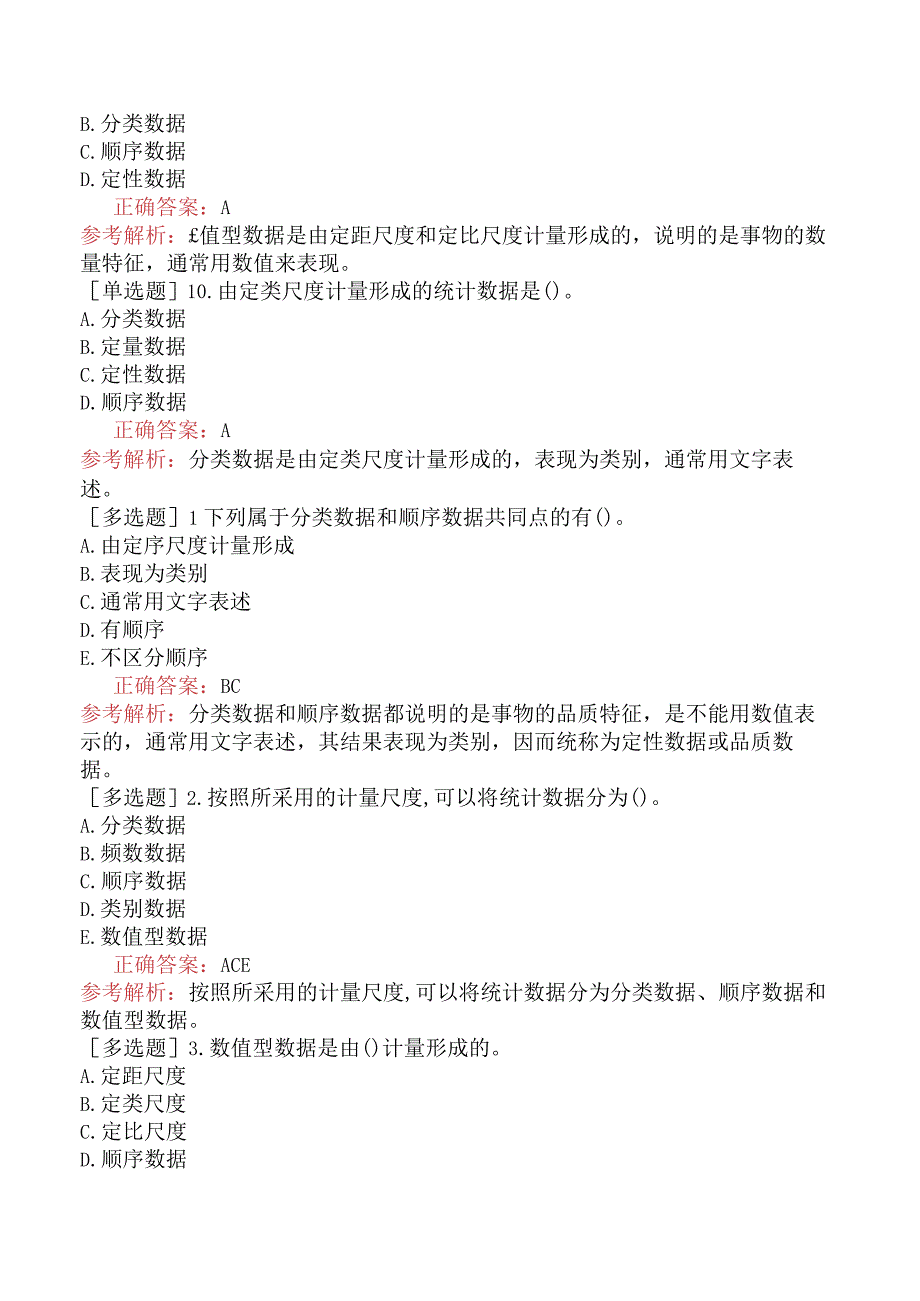 B.分类数据
C.顺序数据
D.定性数据
正确答案：A
参考解析：£值型数据是由定距尺度和定比尺度计量形成的，说明的是事物的数量特征，通常用数值来表现。
［单选题］10.由定类尺度计量形成的统计数据是()。
A.分类数据
B.定量数据
C.定性数据
D.顺序数据
正确答案：A
参考解析：分类数据是由定类尺度计量形成的，表现为类别，通常用文字表述。
［多选题］1下列属于分类数据和顺序数据共同点的有()。
A.由定序尺度计量形成
B.表现为类别
C.通常用文字表述
D.有顺序
E.不区分顺序
正确答案：BC
参考解析：分类数据和顺序数据都说明的是事物的品质特征，是不能用数值表示的，通常用文字表述，其结果表现为类别，因而统称为定性数据或品质数据。
［多选题］2.按照所采用的计量尺度,可以将统计数据分为()。
A.分类数据
B.频数数据
C.顺序数据
D.类别数据
E.数值型数据
正确答案：ACE
参考解析：按照所采用的计量尺度,可以将统计数据分为分类数据、顺序数据和数值型数据。
［多选题］3.数值型数据是由()计量形成的。
A.定距尺度
B.定类尺度
C.定比尺度
D.顺序数据